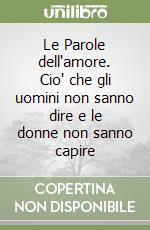 unilibro

Le Parole dell'amore. Cio' che gli uomini non sanno dire e le donne non sanno capire

COPERTINA NON DISPONIBILE